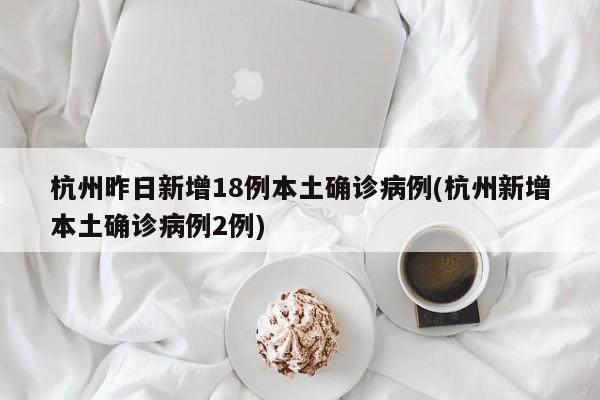 杭州昨日新增18例本土确诊病例(杭州新增本土确诊病例2例)